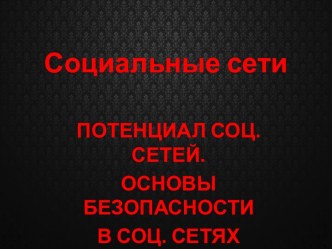 Социальные сети

ПОТЕНЦИАЛ СОЦ. СЕТЕЙ.

ОСНОВЫ БЕЗОПАСНОСТИ В СОЦ. СЕТЯХ